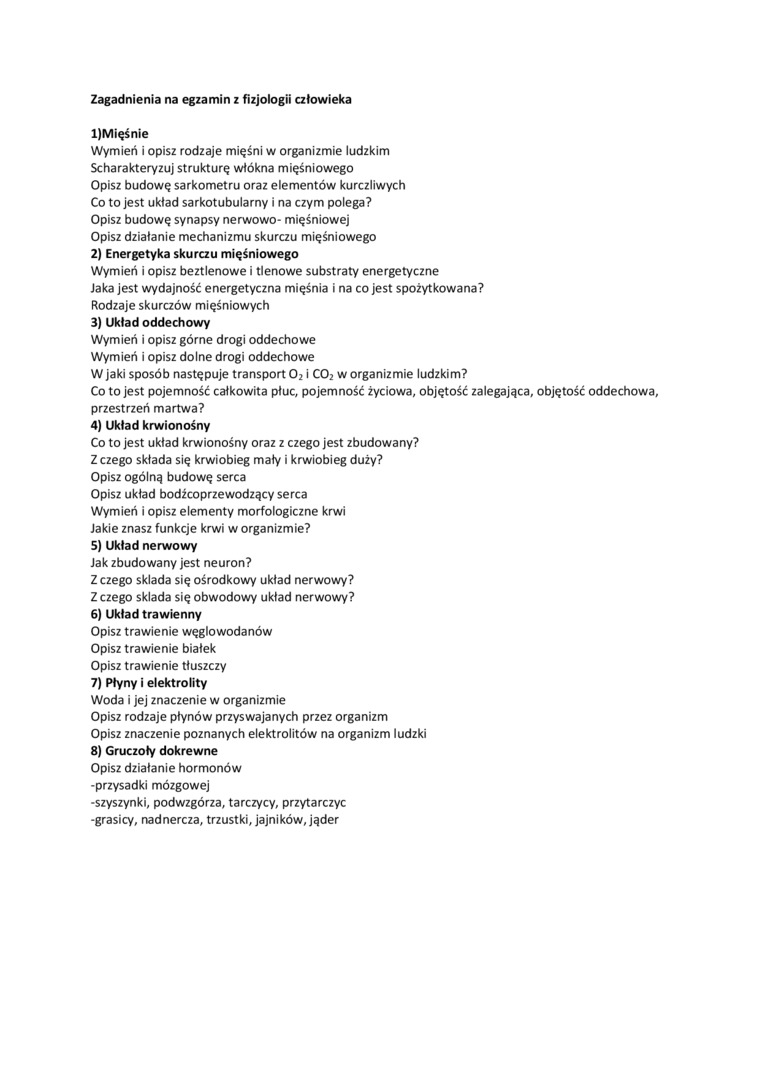 Zagadnienia na egzamin z fizjologii człowieka

1)Mięśnie
Wymień i opisz rodzaje mięśni w organizmie ludzkim
Scharakteryzuj strukturę włókna mięśniowego
Opisz budowę sarkometru oraz elementów kurczliwych
Co to jest układ sarkotubularny i na czym polega?
Opisz budowę synapsy nerwowo- mięśniowej
Opisz działanie mechanizmu skurczu mięśniowego
2) Energetyka skurczu mięśniowego
Wymień i opisz beztlenowe i tlenowe substraty energetyczne
Jaka jest wydajność energetyczna mięśnia i na co jest spożytkowana?
Rodzaje skurczów mięśniowych
3) Układ oddechowy
Wymień i opisz górne drogi oddechowe
Wymień i opisz dolne drogi oddechowe
W jaki sposób następuje transport $O_2$ i $CO_2$ w organizmie ludzkim?
Co to jest pojemność całkowita płuc, pojemność życiowa, objętość zalegająca, objętość oddechowa, przestrzeń martwa?
4) Układ krwionośny
Co to jest układ krwionośny oraz z czego jest zbudowany?
Z czego składa się krwiobieg mały i krwiobieg duży?
Opisz ogólną budowę serca
Opisz układ bodźcoprzewodzący serca
Wymień i opisz elementy morfologiczne krwi
Jakie znasz funkcje krwi w organizmie?
5) Układ nerwowy
Jak zbudowany jest neuron?
Z czego sklada się ośrodkowy układ nerwowy?
Z czego sklada się obwodowy układ nerwowy?
6) Układ trawienny
Opisz trawienie węglowodanów
Opisz trawienie białek
Opisz trawienie tłuszczy
7) Płyny i elektrolity
Woda i jej znaczenie w organizmie
Opisz rodzaje płynów przyswajanych przez organizm
Opisz znaczenie poznanych elektrolitów na organizm ludzki
8) Gruczoły dokrewne
Opisz działanie hormonów
-przysadki mózgowej
-szyszynki, podwzgórza, tarczycy, przytarczyc
-grasicy, nadnercza, trzustki, jajników, jąder